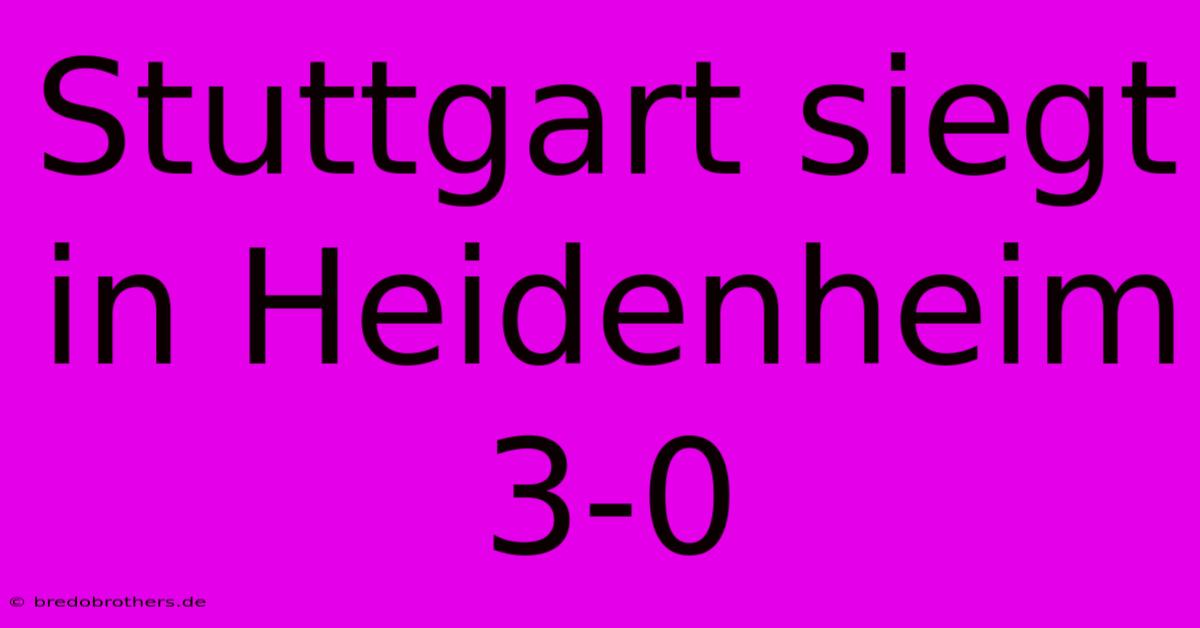 Stuttgart siegt in Heidenheim 3-0

© bredobrothers.de